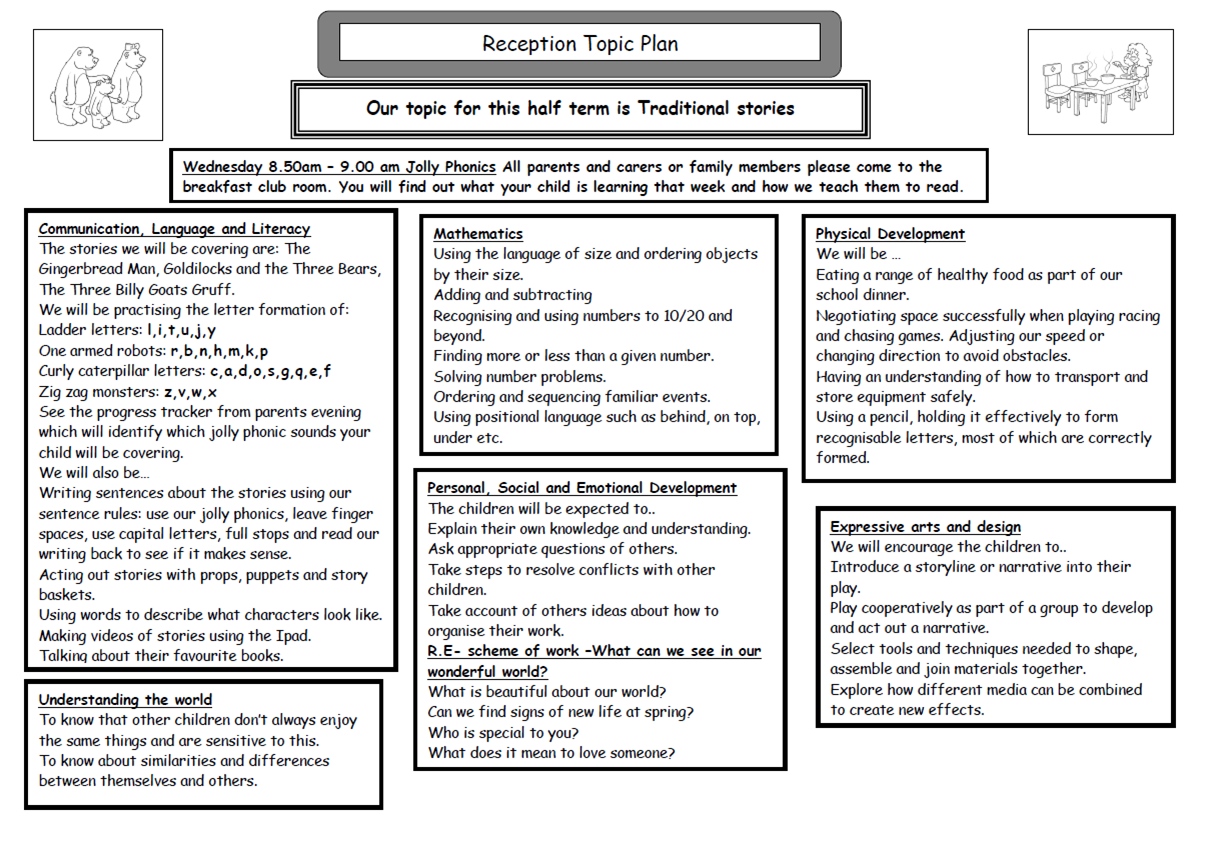 Reception Topic Plan

Our topic for this half term is Traditional stories

Wednesday 8.50am – 9.00 am Jolly Phonics All parents and carers or family members please come to the breakfast club room. You will find out what your child is learning that week and how we teach them to read.

Communication, Language and Literacy
The stories we will be covering are: The Gingerbread Man, Goldilocks and the Three Bears, The Three Billy Goats Gruff.
We will be practising the letter formation of:
Ladder letters: l,i,t,u,j,y
One armed robots: r,b,n,h,m,k,p
Curly caterpillar letters: c,a,d,o,s,g,q,e,f
Zig zag monsters: z,v,w,x
See the progress tracker from parents evening which will identify which jolly phonic sounds your child will be covering.
We will also be…
Writing sentences about the stories using our sentence rules: use our jolly phonics, leave finger spaces, use capital letters, full stops and read our writing back to see if it makes sense.
Acting out stories with props, puppets and story baskets.
Using words to describe what characters look like.
Making videos of stories using the Ipad.
Talking about their favourite books.

Understanding the world
To know that other children don't always enjoy the same things and are sensitive to this.
To know about similarities and differences between themselves and others.

Mathematics
Using the language of size and ordering objects by their size.
Adding and subtracting
Recognising and using numbers to 10/20 and beyond.
Finding more or less than a given number.
Solving number problems.
Ordering and sequencing familiar events.
Using positional language such as behind, on top, under etc.

Personal, Social and Emotional Development
The children will be expected to..
Explain their own knowledge and understanding.
Ask appropriate questions of others.
Take steps to resolve conflicts with other children.
Take account of others ideas about how to organise their work.
R.E- scheme of work -What can we see in our wonderful world?
What is beautiful about our world?
Can we find signs of new life at spring?
Who is special to you?
What does it mean to love someone?

Physical Development
We will be …
Eating a range of healthy food as part of our school dinner.
Negotiating space successfully when playing racing and chasing games. Adjusting our speed or changing direction to avoid obstacles.
Having an understanding of how to transport and store equipment safely.
Using a pencil, holding it effectively to form recognisable letters, most of which are correctly formed.

Expressive arts and design
We will encourage the children to..
Introduce a storyline or narrative into their play.
Play cooperatively as part of a group to develop and act out a narrative.
Select tools and techniques needed to shape, assemble and join materials together.
Explore how different media can be combined to create new effects.